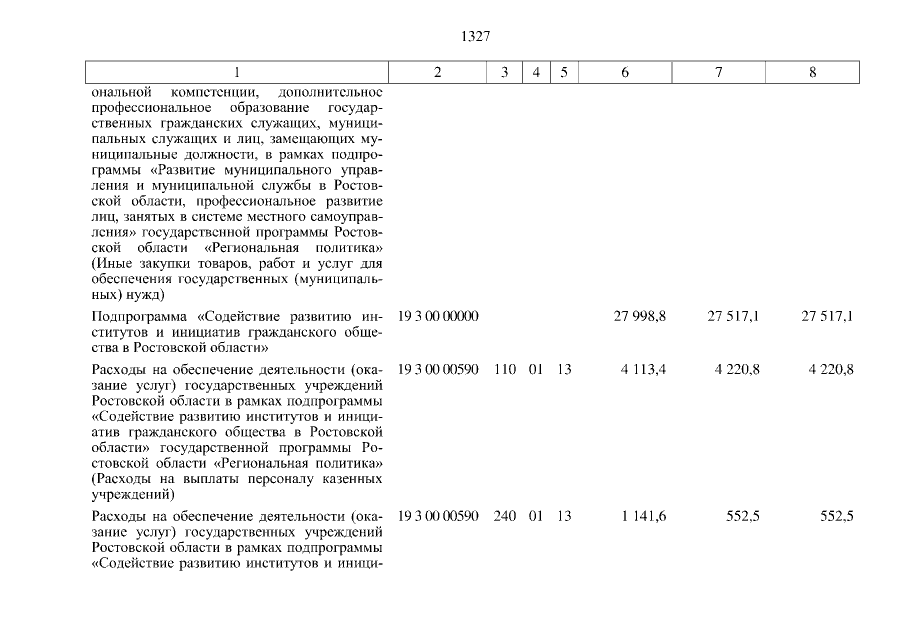 1327

| 1 | 2 | 3 | 4 | 5 | 6 | 7 | 8 |
|---|---|---|---|---|---|---|---|
| ональной компетенции, дополнительное профессиональное образование государственных гражданских служащих, муниципальных служащих и лиц, замещающих муниципальные должности, в рамках подпрограммы «Развитие муниципального управления и муниципальной службы в Ростовской области, профессиональное развитие лиц, занятых в системе местного самоуправления» государственной программы Ростовской области «Региональная политика» (Иные закупки товаров, работ и услуг для обеспечения государственных (муниципальных) нужд) | | | | | | | |
| Подпрограмма «Содействие развитию институтов и инициатив гражданского общества в Ростовской области» | 19 3 00 00000 | | | | 27 998,8 | 27 517,1 | 27 517,1 |
| Расходы на обеспечение деятельности (оказание услуг) государственных учреждений Ростовской области в рамках подпрограммы «Содействие развитию институтов и инициатив гражданского общества в Ростовской области» государственной программы Ростовской области «Региональная политика» (Расходы на выплаты персоналу казенных учреждений) | 19 3 00 00590 | 110 | 01 | 13 | 4 113,4 | 4 220,8 | 4 220,8 |
| Расходы на обеспечение деятельности (оказание услуг) государственных учреждений Ростовской области в рамках подпрограммы «Содействие развитию институтов и иници- | 19 3 00 00590 | 240 | 01 | 13 | 1 141,6 | 552,5 | 552,5 |